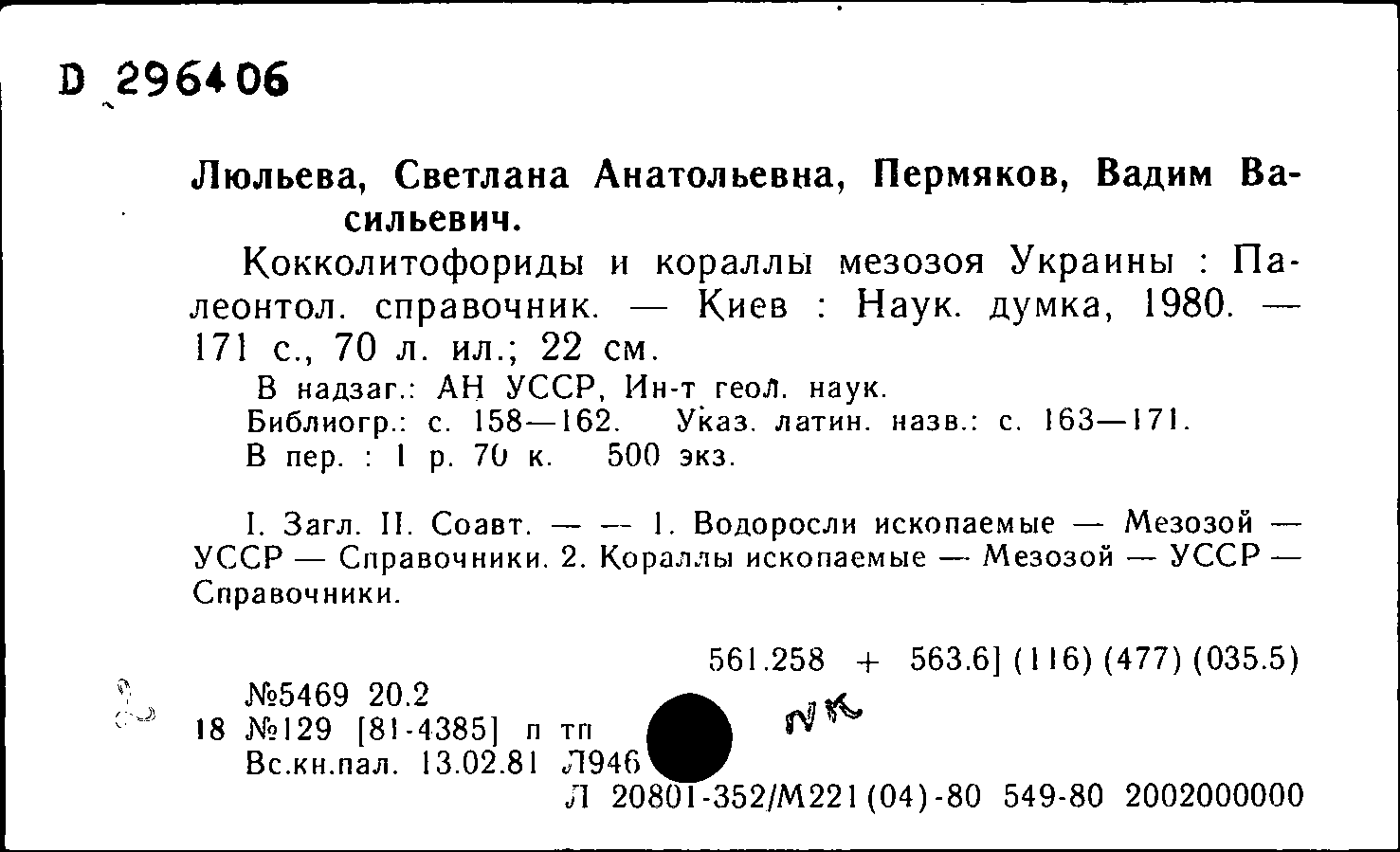 D 296406

Люльева, Светлана Анатольевна, Пермяков, Вадим Васильевич.

Кокколитофориды и кораллы мезозоя Украины : Палеонтол. справочник. — Киев : Наук. думка, 1980. — 171 с., 70 л. ил.; 22 см.

В надзаг.: АН УССР, Ин-т геол. наук.
Библиогр.: с. 158—162. Указ. латин. назв.: с. 163—171.
В пер. : 1 р. 70 к. 500 экз.

I. Загл. II. Соавт. — — 1. Водоросли ископаемые — Мезозой — УССР — Справочники. 2. Кораллы ископаемые — Мезозой — УССР — Справочники.

561.258 + 563.6] (116) (477) (035.5)

№5469 20.2
18 №129 [81-4385] п тп
Вс.кн.пал. 13.02.81 Л946

NK

Л 20801-352/М221(04)-80 549-80 2002000000